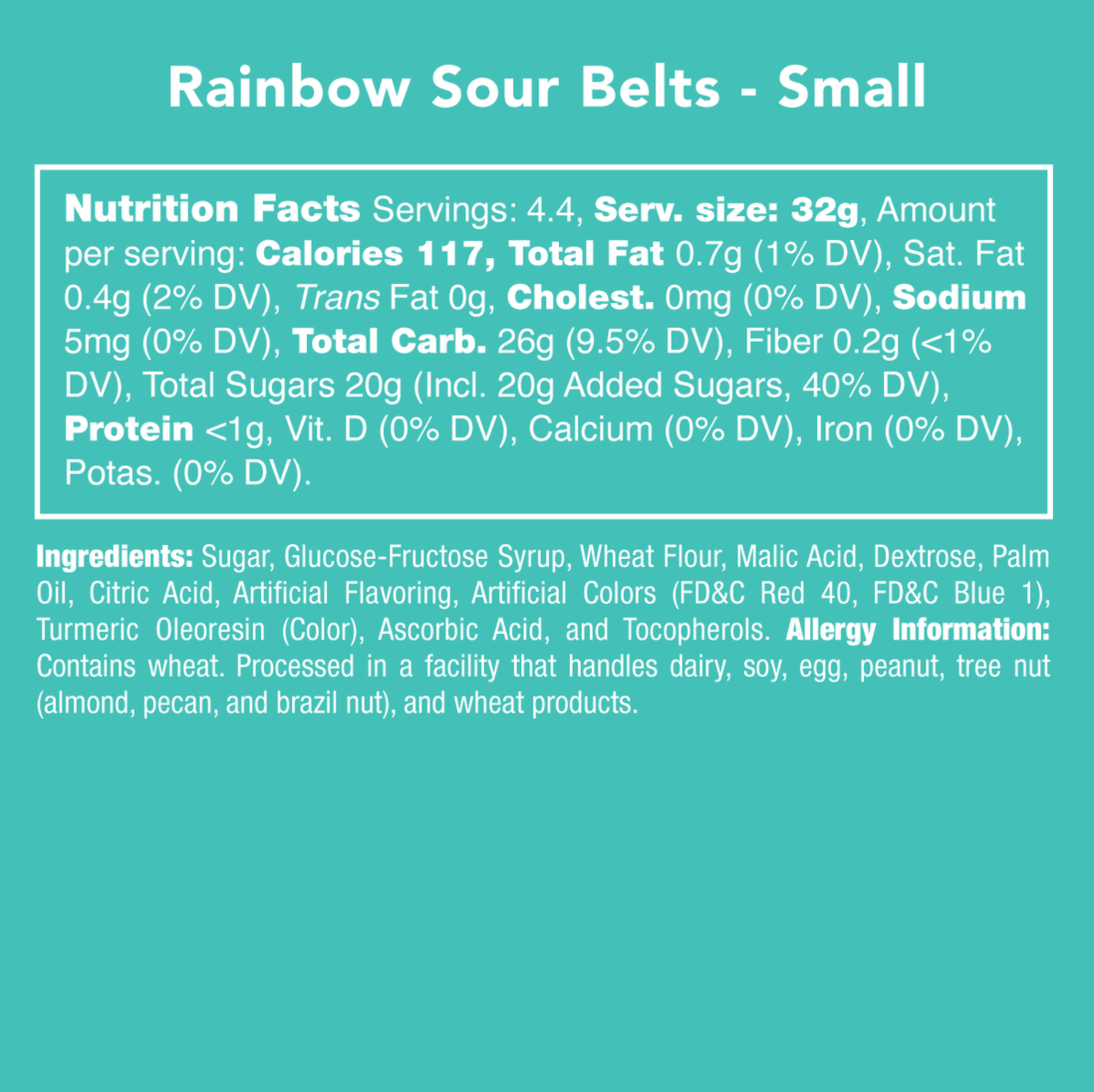 Rainbow Sour Belts - Small

Nutrition Facts Servings: 4.4, Serv. size: 32g, Amount per serving: Calories 117, Total Fat 0.7g (1% DV), Sat. Fat 0.4g (2% DV), Trans Fat 0g, Cholest. 0mg (0% DV), Sodium 5mg (0% DV), Total Carb. 26g (9.5% DV), Fiber 0.2g (<1% DV), Total Sugars 20g (Incl. 20g Added Sugars, 40% DV), Protein <1g, Vit. D (0% DV), Calcium (0% DV), Iron (0% DV), Potas. (0% DV).

Ingredients: Sugar, Glucose-Fructose Syrup, Wheat Flour, Malic Acid, Dextrose, Palm Oil, Citric Acid, Artificial Flavoring, Artificial Colors (FD&C Red 40, FD&C Blue 1), Turmeric Oleoresin (Color), Ascorbic Acid, and Tocopherols. Allergy Information: Contains wheat. Processed in a facility that handles dairy, soy, egg, peanut, tree nut (almond, pecan, and brazil nut), and wheat products.